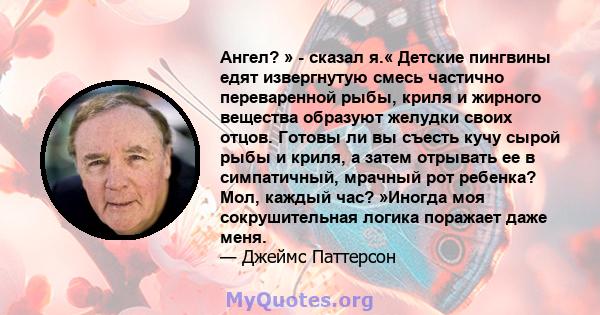 Ангел? » - сказал я.« Детские пингвины едят извергнутую смесь частично переваренной рыбы, криля и жирного вещества образуют желудки своих отцов. Готовы ли вы съесть кучу сырой рыбы и криля, а затем отрывать ее в симпатичный, мрачный рот ребенка? Мол, каждый час? »Иногда моя сокрушительная логика поражает даже меня.
— Джеймс Паттерсон

MyQuotes.org